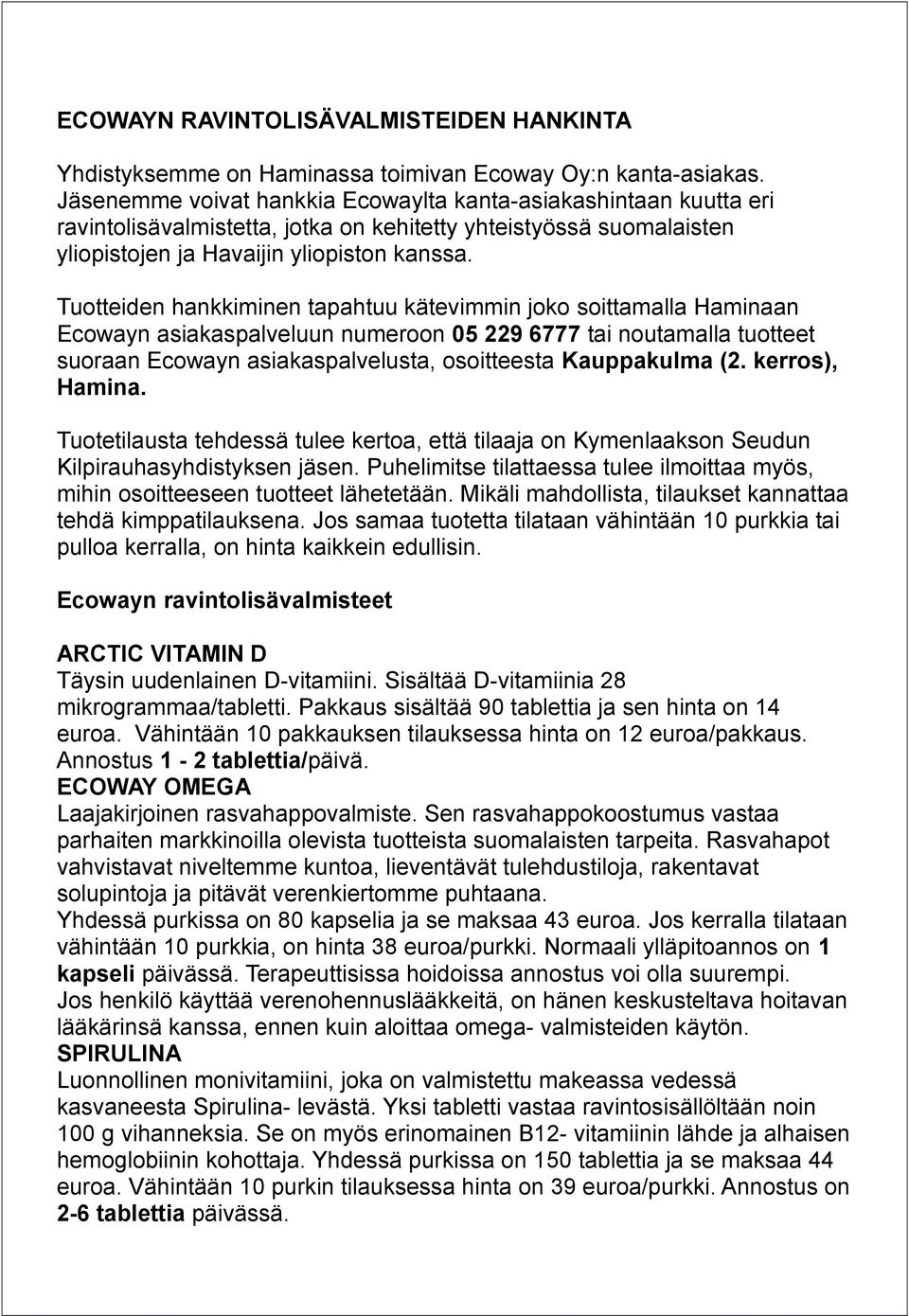 ECOWAYN RAVINTOLISÄVALMISTEIDEN HANKINTA

Yhdistyksemme on Haminassa toimivan Ecoway Oy:n kanta-asiakas. Jäsenemme voivat hankkia Ecowaylta kanta-asiakashintaan kuutta eri ravintolisävalmistetta, jotka on kehitetty yhteistyössä suomalaisten yliopistojen ja Havaijin yliopiston kanssa.

Tuotteiden hankkiminen tapahtuu kätevimmin joko soittamalla Haminaan Ecowayn asiakaspalveluun numeroon 05 229 6777 tai noutamalla tuotteet suoraan Ecowayn asiakaspalvelusta, osoitteesta Kauppakulma (2. kerros), Hamina.

Tuotetilausta tehdessä tulee kertoa, että tilaaja on Kymenlaakson Seudun Kilpirauhasyhdistyksen jäsen. Puhelimitse tilattaessa tulee ilmoittaa myös, mihin osoitteeseen tuotteet lähetetään. Mikäli mahdollista, tilaukset kannattaa tehdä kimppatilauksena. Jos samaa tuotetta tilataan vähintään 10 purkkia tai pulloa kerralla, on hinta kaikkein edullisin.

Ecowayn ravintolisävalmisteet

ARCTIC VITAMIN D
Täysin uudenlainen D-vitamiini. Sisältää D-vitamiinia 28 mikrogrammaa/tabletti. Pakkaus sisältää 90 tablettia ja sen hinta on 14 euroa. Vähintään 10 pakkauksen tilauksessa hinta on 12 euroa/pakkaus. Annostus 1 - 2 tablettia/päivä.
ECOWAY OMEGA
Laajakirjoinen rasvahappovalmiste. Sen rasvahappokoostumus vastaa parhaiten markkinoilla olevista tuotteista suomalaisten tarpeita. Rasvahapot vahvistavat niveltemme kuntoa, lieventävät tulehdustiloja, rakentavat solupintoja ja pitävät verenkiertomme puhtaana.
Yhdessä purkissa on 80 kapselia ja se maksaa 43 euroa. Jos kerralla tilataan vähintään 10 purkkia, on hinta 38 euroa/purkki. Normaali ylläpitoannos on 1 kapseli päivässä. Terapeuttisissa hoidoissa annostus voi olla suurempi.
Jos henkilö käyttää verenohennuslääkkeitä, on hänen keskusteltava hoitavan lääkärinsä kanssa, ennen kuin aloittaa omega- valmisteiden käytön.
SPIRULINA
Luonnollinen monivitamiini, joka on valmistettu makeassa vedessä kasvaneesta Spirulina- levästä. Yksi tabletti vastaa ravintosisällöltään noin 100 g vihanneksia. Se on myös erinomainen B12- vitamiinin lähde ja alhaisen hemoglobiinin kohottaja. Yhdessä purkissa on 150 tablettia ja se maksaa 44 euroa. Vähintään 10 purkin tilauksessa hinta on 39 euroa/purkki. Annostus on 2-6 tablettia päivässä.